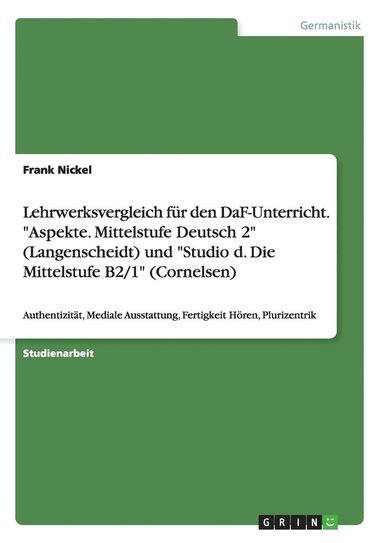 Germanistik

Frank Nickel

Lehrwerksvergleich für den DaF-Unterricht. "Aspekte. Mittelstufe Deutsch 2" (Langenscheidt) und "Studio d. Die Mittelstufe B2/1" (Cornelsen)

Authentizität, Mediale Ausstattung, Fertigkeit Hören, Plurizentrik

Studienarbeit

GRIN